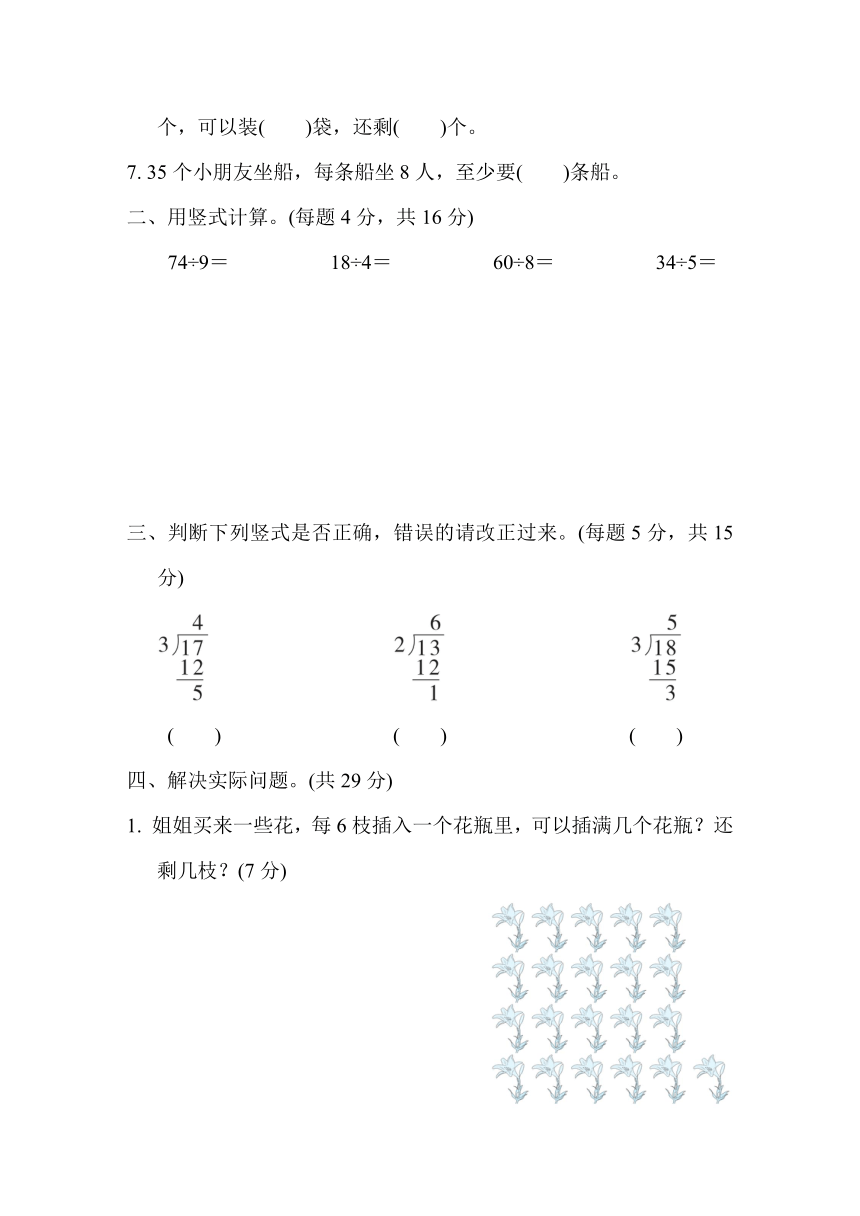 个，可以装(　　)袋，还剩(　　)个。

7. 35 个小朋友坐船，每条船坐 8 人，至少要(　　)条船。

二、用竖式计算。(每题 4 分，共 16 分)

74÷9＝　　18÷4＝　　60÷8＝　　34÷5＝

三、判断下列竖式是否正确，错误的请改正过来。(每题 5 分，共 15 分)

$\begin{array}{r} 4 \\ 3\overline{)17} \\ \underline{12} \\ 5 \end{array}$

(　　)

$\begin{array}{r} 6 \\ 2\overline{)13} \\ \underline{12} \\ 1 \end{array}$

(　　)

$\begin{array}{r} 5 \\ 3\overline{)18} \\ \underline{15} \\ 3 \end{array}$

(　　)

四、解决实际问题。(共 29 分)

1. 姐姐买来一些花，每 6 枝插入一个花瓶里，可以插满几个花瓶？还剩几枝？(7 分)